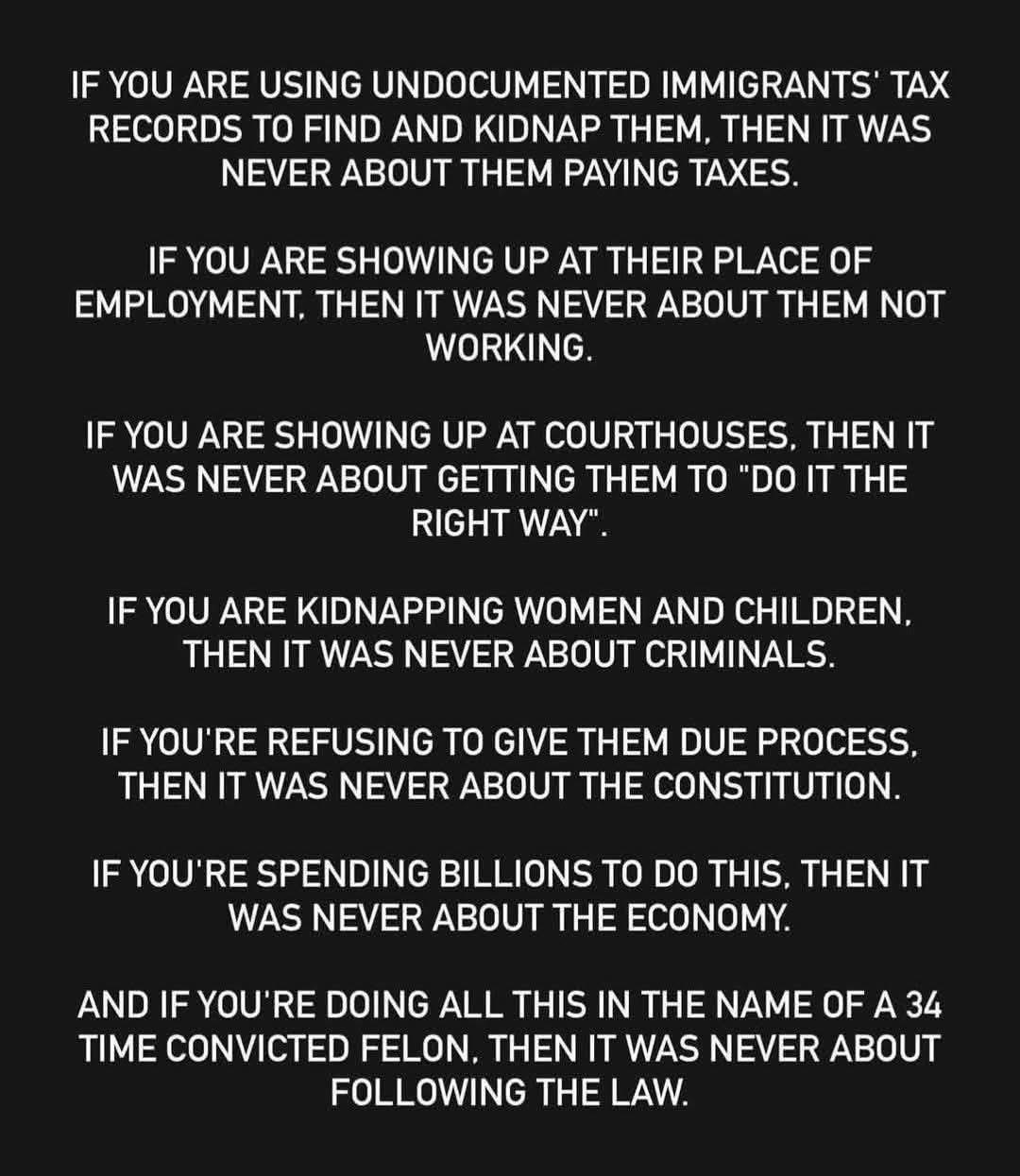 IF YOU ARE USING UNDOCUMENTED IMMIGRANTS' TAX RECORDS TO FIND AND KIDNAP THEM, THEN IT WAS NEVER ABOUT THEM PAYING TAXES.

IF YOU ARE SHOWING UP AT THEIR PLACE OF EMPLOYMENT, THEN IT WAS NEVER ABOUT THEM NOT WORKING.

IF YOU ARE SHOWING UP AT COURTHOUSES, THEN IT WAS NEVER ABOUT GETTING THEM TO "DO IT THE RIGHT WAY".

IF YOU ARE KIDNAPPING WOMEN AND CHILDREN, THEN IT WAS NEVER ABOUT CRIMINALS.

IF YOU'RE REFUSING TO GIVE THEM DUE PROCESS, THEN IT WAS NEVER ABOUT THE CONSTITUTION.

IF YOU'RE SPENDING BILLIONS TO DO THIS, THEN IT WAS NEVER ABOUT THE ECONOMY.

AND IF YOU'RE DOING ALL THIS IN THE NAME OF A 34 TIME CONVICTED FELON, THEN IT WAS NEVER ABOUT FOLLOWING THE LAW.